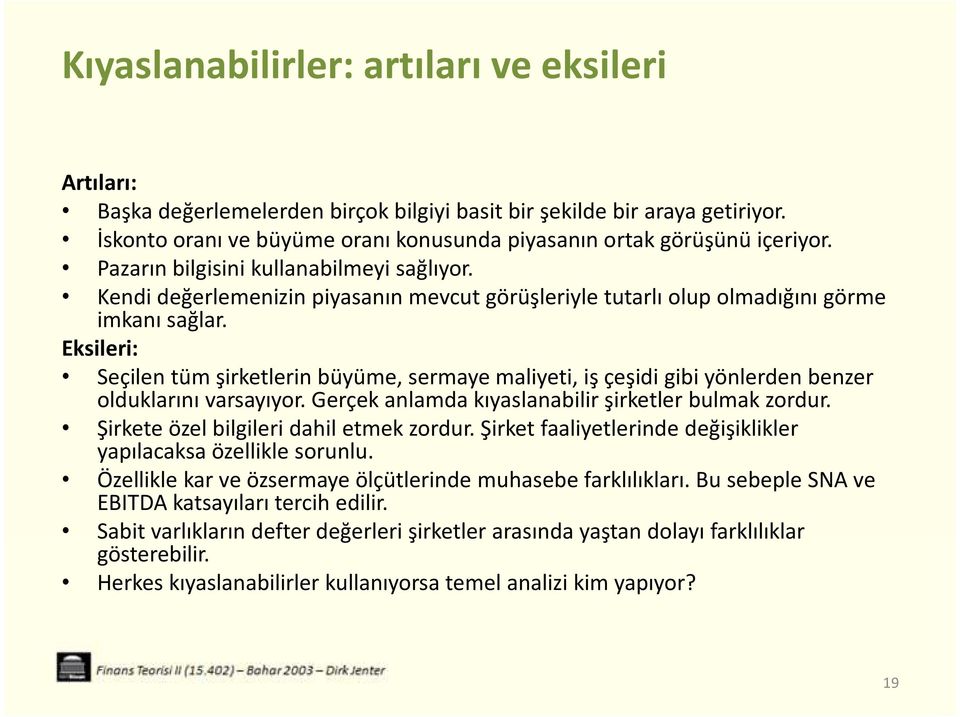 Kıyaslanabilirler: artıları ve eksileri

Artıları:
• Başka değerlemelerden birçok bilgiyi basit bir şekilde bir araya getiriyor.
• İskonto oranı ve büyüme oranı konusunda piyasanın ortak görüşünü içeriyor.
• Pazarın bilgisini kullanabilmeyi sağlıyor.
• Kendi değerlemenizin piyasanın mevcut görüşleriyle tutarlı olup olmadığını görme imkanı sağlar.

Eksileri:
• Seçilen tüm şirketlerin büyüme, sermaye maliyeti, iş çeşidi gibi yönlerden benzer olduklarını varsayıyor. Gerçek anlamda kıyaslanabilir şirketler bulmak zordur.
• Şirkete özel bilgileri dahil etmek zordur. Şirket faaliyetlerinde değişiklikler yapılacaksa özellikle sorunlu.
• Özellikle kar ve özsermaye ölçütlerinde muhasebe farklılıkları. Bu sebeple SNA ve EBITDA katsayıları tercih edilir.
• Sabit varlıkların defter değerleri şirketler arasında yaştan dolayı farklılıklar gösterebilir.
• Herkes kıyaslanabilirler kullanıyorsa temel analizi kim yapıyor?

Finans Teorisi II (15.402) – Bahar 2003 – Dirk Jenter

19